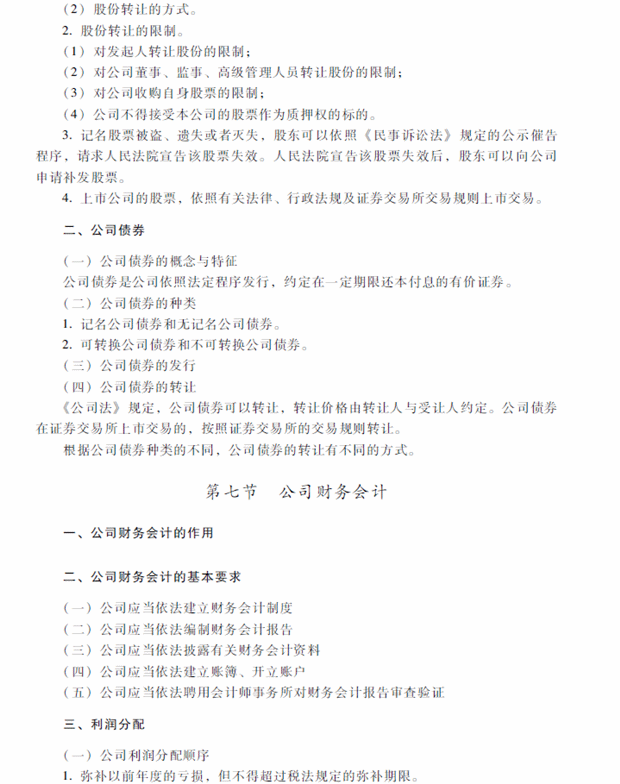 （2）股份转让的方式。

2. 股份转让的限制。

（1）对发起人转让股份的限制；

（2）对公司董事、监事、高级管理人员转让股份的限制；

（3）对公司收购自身股票的限制；

（4）公司不得接受本公司的股票作为质押权的标的。

3. 记名股票被盗、遗失或者灭失，股东可以依照《民事诉讼法》规定的公示催告程序，请求人民法院宣告该股票失效。人民法院宣告该股票失效后，股东可以向公司申请补发股票。

4. 上市公司的股票，依照有关法律、行政法规及证券交易所交易规则上市交易。

二、公司债券

（一）公司债券的概念与特征

公司债券是公司依照法定程序发行，约定在一定期限还本付息的有价证券。

（二）公司债券的种类

1. 记名公司债券和无记名公司债券。

2. 可转换公司债券和不可转换公司债券。

（三）公司债券的发行

（四）公司债券的转让

《公司法》规定，公司债券可以转让，转让价格由转让人与受让人约定。公司债券在证券交易所上市交易的，按照证券交易所的交易规则转让。

根据公司债券种类的不同，公司债券的转让有不同的方式。

第七节　公司财务会计

一、公司财务会计的作用

二、公司财务会计的基本要求

（一）公司应当依法建立财务会计制度

（二）公司应当依法编制财务会计报告

（三）公司应当依法披露有关财务会计资料

（四）公司应当依法建立账簿、开立账户

（五）公司应当依法聘用会计师事务所对财务会计报告审查验证

三、利润分配

（一）公司利润分配顺序

1. 弥补以前年度的亏损，但不得超过税法规定的弥补期限。